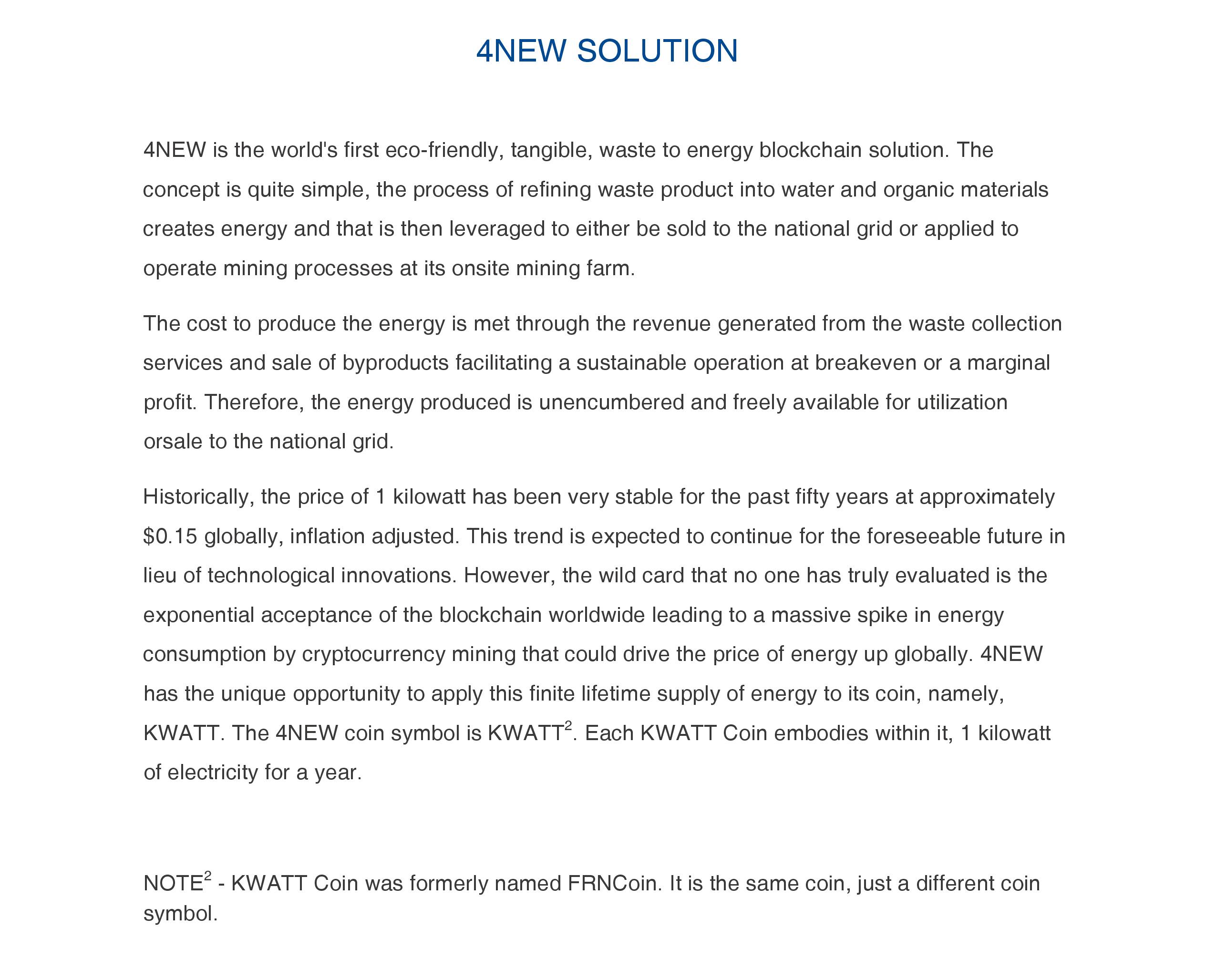 4NEW SOLUTION

4NEW is the world's first eco-friendly, tangible, waste to energy blockchain solution. The concept is quite simple, the process of refining waste product into water and organic materials creates energy and that is then leveraged to either be sold to the national grid or applied to operate mining processes at its onsite mining farm.

The cost to produce the energy is met through the revenue generated from the waste collection services and sale of byproducts facilitating a sustainable operation at breakeven or a marginal profit. Therefore, the energy produced is unencumbered and freely available for utilization orsale to the national grid.

Historically, the price of 1 kilowatt has been very stable for the past fifty years at approximately \$0.15 globally, inflation adjusted. This trend is expected to continue for the foreseeable future in lieu of technological innovations. However, the wild card that no one has truly evaluated is the exponential acceptance of the blockchain worldwide leading to a massive spike in energy consumption by cryptocurrency mining that could drive the price of energy up globally. 4NEW has the unique opportunity to apply this finite lifetime supply of energy to its coin, namely, KWATT. The 4NEW coin symbol is KWATT$^2$. Each KWATT Coin embodies within it, 1 kilowatt of electricity for a year.

NOTE$^2$ - KWATT Coin was formerly named FRNCoin. It is the same coin, just a different coin symbol.